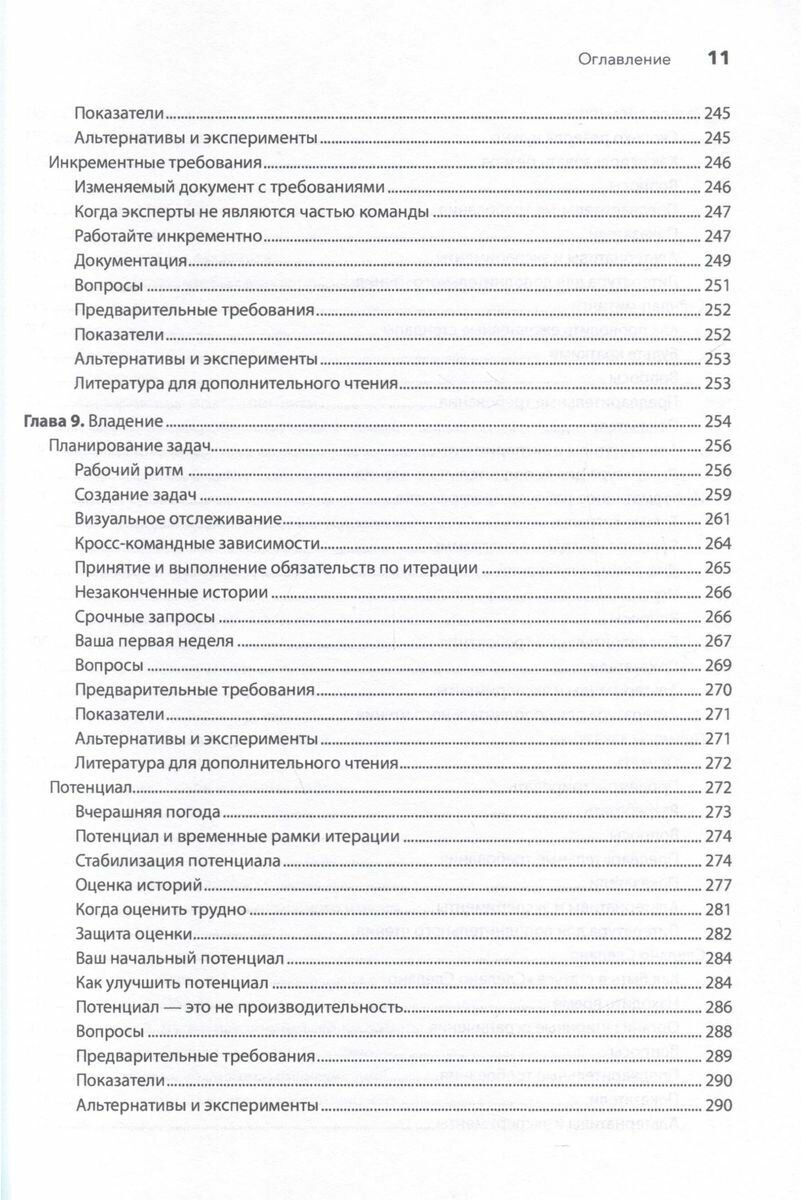 Оглавление 11

Показатели 245
Альтернативы и эксперименты 245
Инкрементные требования 246
Изменяемый документ с требованиями 246
Когда эксперты не являются частью команды 247
Работайте инкрементно 247
Документация 249
Вопросы 251
Предварительные требования 252
Показатели 252
Альтернативы и эксперименты 253
Литература для дополнительного чтения 253

Глава 9. Владение 254
Планирование задач 256
Рабочий ритм 256
Создание задач 259
Визуальное отслеживание 261
Кросс-командные зависимости 264
Принятие и выполнение обязательств по итерации 265
Незаконченные истории 266
Срочные запросы 266
Ваша первая неделя 267
Вопросы 269
Предварительные требования 270
Показатели 271
Альтернативы и эксперименты 271
Литература для дополнительного чтения 272
Потенциал 272
Вчерашняя погода 273
Потенциал и временные рамки итерации 274
Стабилизация потенциала 274
Оценка историй 277
Когда оценить трудно 281
Защита оценки 282
Ваш начальный потенциал 284
Как улучшить потенциал 284
Потенциал — это не производительность 286
Вопросы 288
Предварительные требования 289
Показатели 290
Альтернативы и эксперименты 290